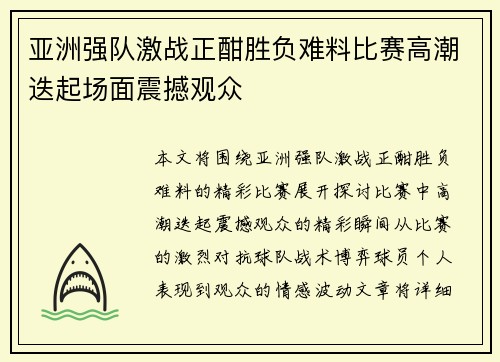 亚洲强队激战正酣胜负难料比赛高潮迭起场面震撼观众

本文将围绕亚洲强队激战正酣胜负难料的精彩比赛展开探讨比赛中高潮迭起震撼观众的精彩瞬间从比赛的激烈对抗球队战术博弈球员个人表现到观众的情感波动文章将详细